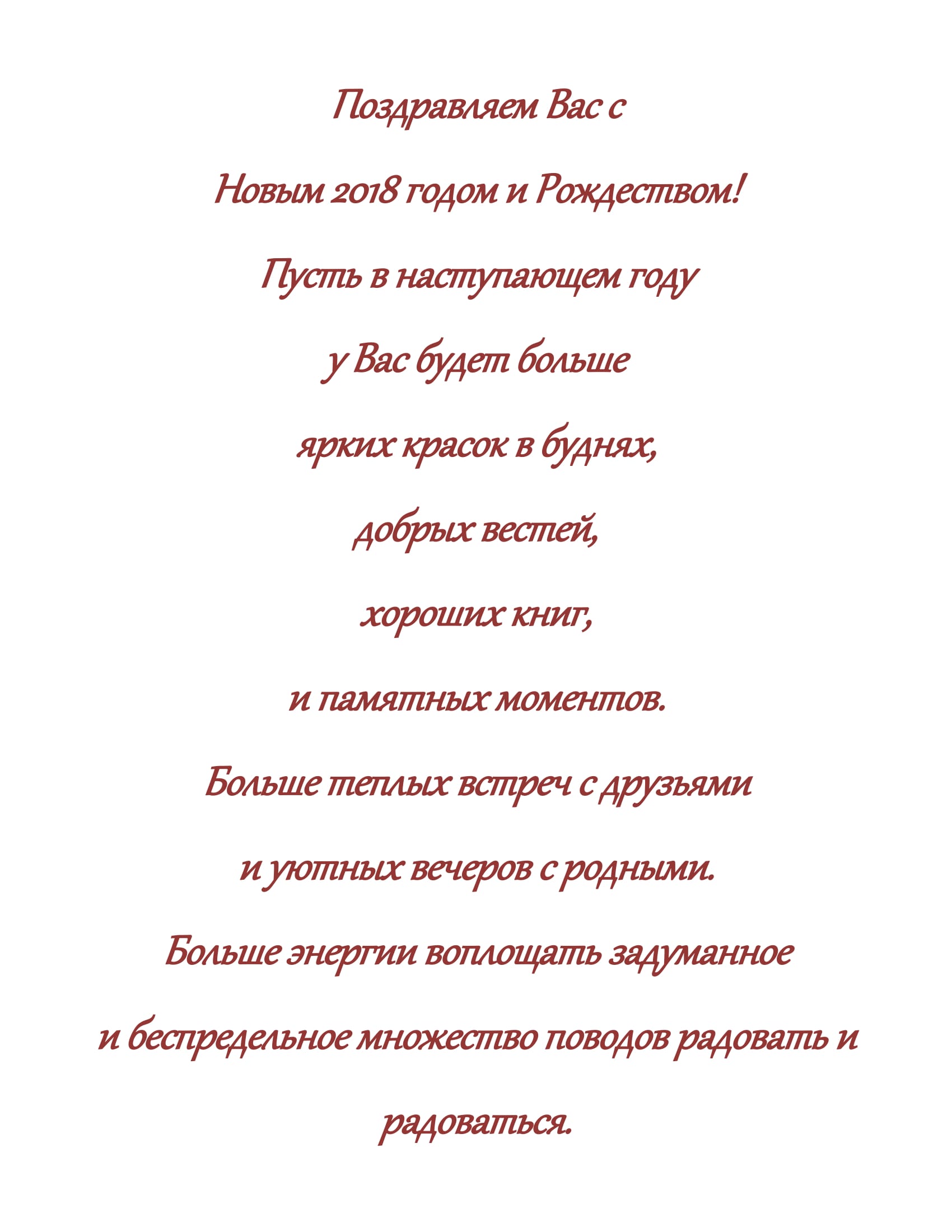 Поздравляем Вас с

Новым 2018 годом и Рождеством!

Пусть в наступающем году

у Вас будет больше

ярких красок в буднях,

добрых вестей,

хороших книг,

и памятных моментов.

Больше теплых встреч с друзьями

и уютных вечеров с родными.

Больше энергии воплощать задуманное

и беспредельное множество поводов радовать и

радоваться.